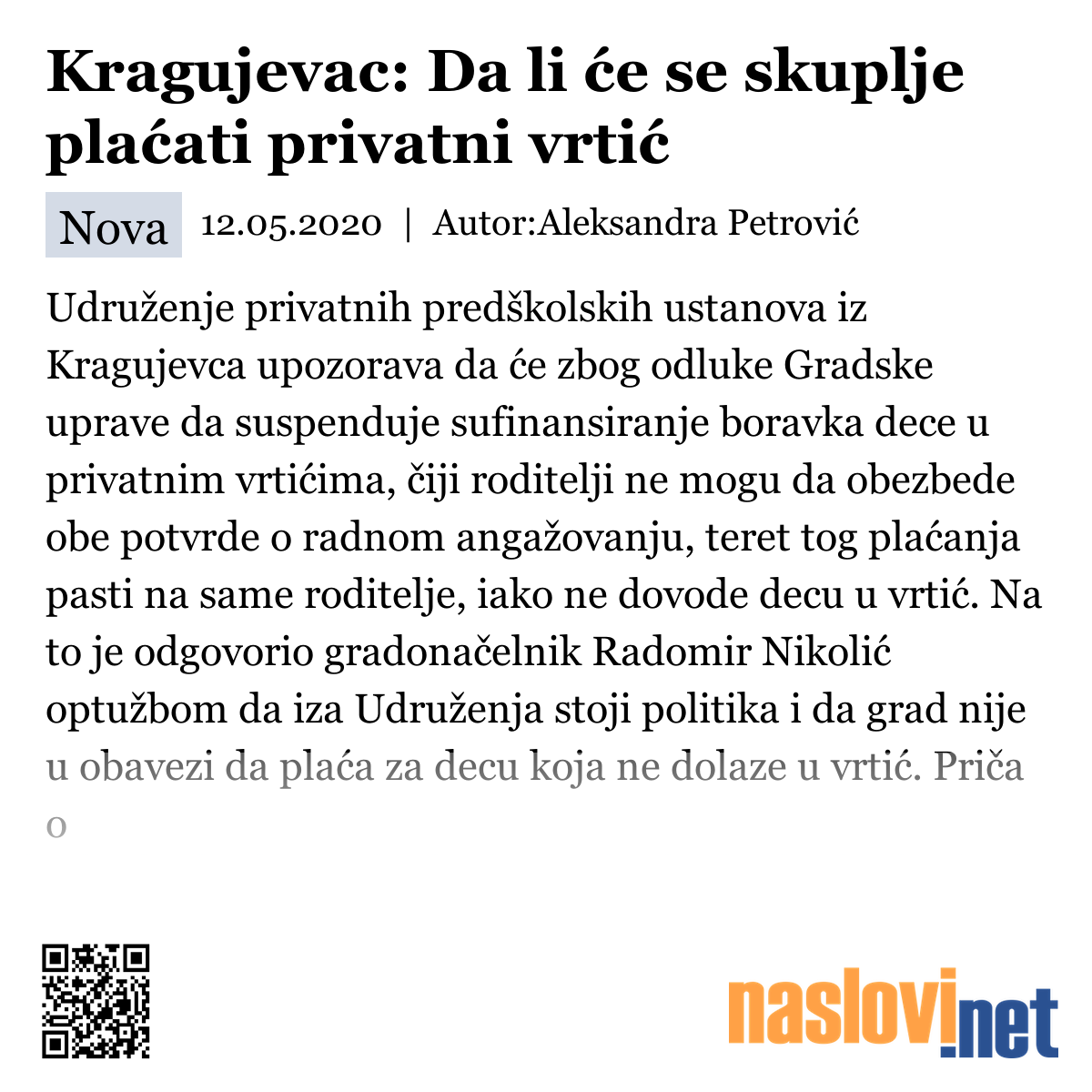 Kragujevac: Da li će se skuplje plaćati privatni vrtić

Nova 12.05.2020 | Autor:Aleksandra Petrović

Udruženje privatnih predškolskih ustanova iz Kragujevca upozorava da će zbog odluke Gradske uprave da suspenduje sufinansiranje boravka dece u privatnim vrtićima, čiji roditelji ne mogu da obezbede obe potvrde o radnom angažovanju, teret tog plaćanja pasti na same roditelje, iako ne dovode decu u vrtić. Na to je odgovorio gradonačelnik Radomir Nikolić optužbom da iza Udruženja stoji politika i da grad nije u obavezi da plaća za decu koja ne dolaze u vrtić. Priča o

naslovi.net